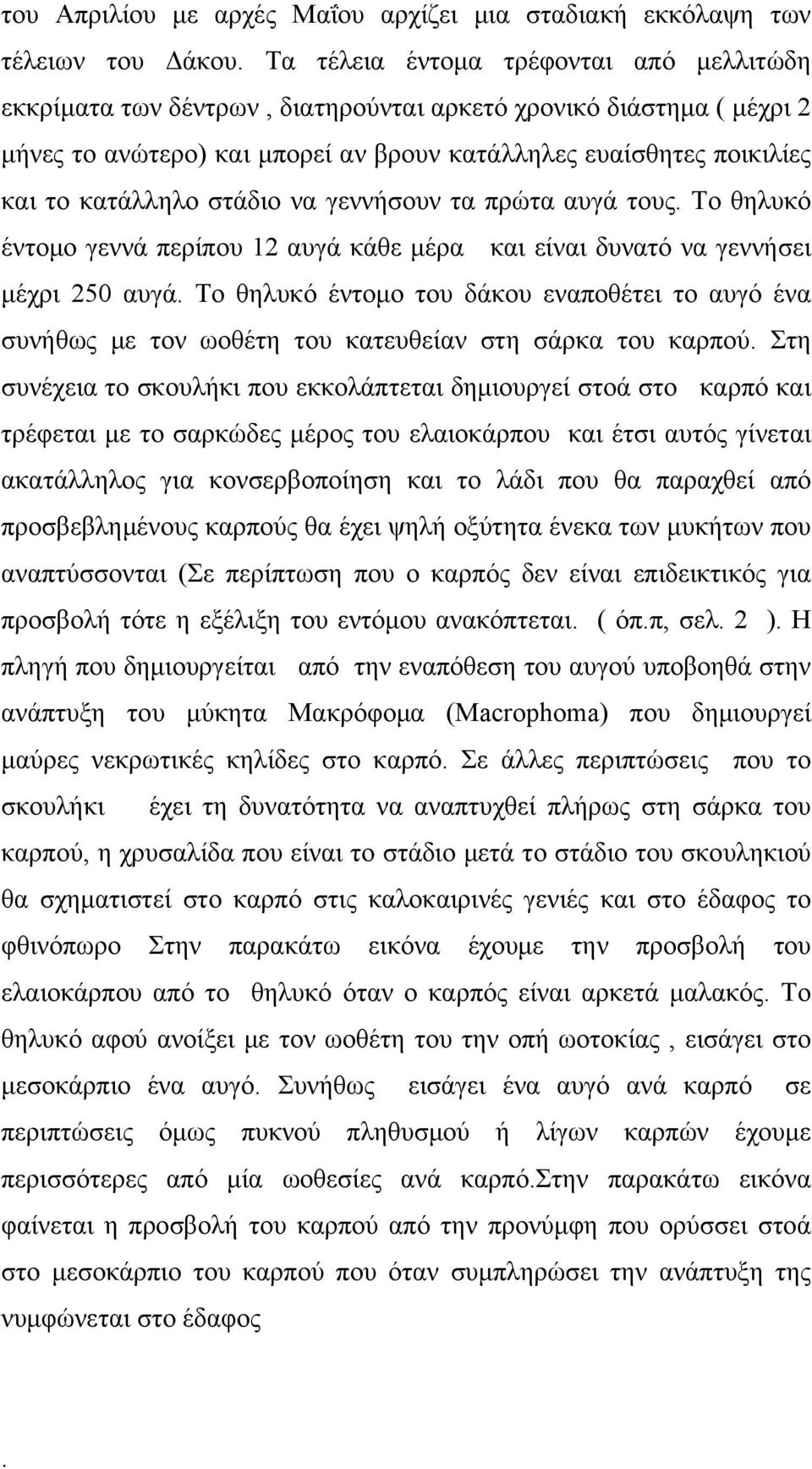 του Απριλίου με αρχές Μαΐου αρχίζει μια σταδιακή εκκόλαψη των τέλειων του Δάκου. Τα τέλεια έντομα τρέφονται από μελλιτώδη εκκρίματα των δέντρων , διατηρούνται αρκετό χρονικό διάστημα ( μέχρι 2 μήνες το ανώτερο) και μπορεί αν βρουν κατάλληλες ευαίσθητες ποικιλίες και το κατάλληλο στάδιο να γεννήσουν τα πρώτα αυγά τους. Το θηλυκό έντομο γεννά περίπου 12 αυγά κάθε μέρα και είναι δυνατό να γεννήσει μέχρι 250 αυγά. Το θηλυκό έντομο του δάκου εναποθέτει το αυγό ένα συνήθως με τον ωοθέτη του κατευθείαν στη σάρκα του καρπού. Στη συνέχεια το σκουλήκι που εκκολάπτεται δημιουργεί στοά στο καρπό και τρέφεται με το σαρκώδες μέρος του ελαιοκάρπου και έτσι αυτός γίνεται ακατάλληλος για κονσερβοποίηση και το λάδι που θα παραχθεί από προσβεβλημένους καρπούς θα έχει ψηλή οξύτητα ένεκα των μυκήτων που αναπτύσσονται (Σε περίπτωση που ο καρπός δεν είναι επιδεικτικός για προσβολή τότε η εξέλιξη του εντόμου ανακόπτεται. ( όπ.π, σελ. 2 ). Η πληγή που δημιουργείται από την εναπόθεση του αυγού υποβοηθά στην ανάπτυξη του μύκητα Μακρόφομα (Macrophoma) που δημιουργεί μαύρες νεκρωτικές κηλίδες στο καρπό. Σε άλλες περιπτώσεις που το σκουλήκι έχει τη δυνατότητα να αναπτυχθεί πλήρως στη σάρκα του καρπού, η χρυσαλίδα που είναι το στάδιο μετά το στάδιο του σκουληκιού θα σχηματιστεί στο καρπό στις καλοκαιρινές γενιές και στο έδαφος το φθινόπωρο Στην παρακάτω εικόνα έχουμε την προσβολή του ελαιοκάρπου από το θηλυκό όταν ο καρπός είναι αρκετά μαλακός. Το θηλυκό αφού ανοίξει με τον ωοθέτη του την οπή ωοτοκίας , εισάγει στο μεσοκάρπιο ένα αυγό. Συνήθως εισάγει ένα αυγό ανά καρπό σε περιπτώσεις όμως πυκνού πληθυσμού ή λίγων καρπών έχουμε περισσότερες από μία ωοθεσίες ανά καρπό.στην παρακάτω εικόνα φαίνεται η προσβολή του καρπού από την προνύμφη που ορύσσει στοά στο μεσοκάρπιο του καρπού που όταν συμπληρώσει την ανάπτυξη της νυμφώνεται στο έδαφος

.